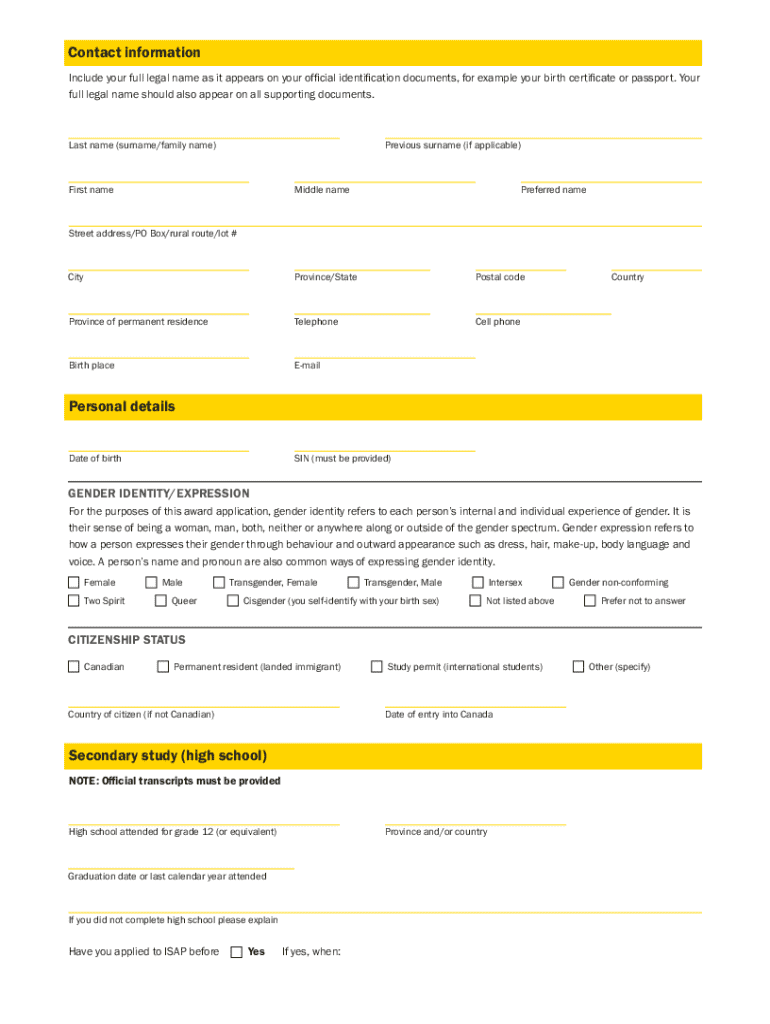 Contact information

Include your full legal name as it appears on your official identification documents, for example your birth certificate or passport. Your full legal name should also appear on all supporting documents.

Last name (surname/family name)

Previous surname (if applicable)

First name

Middle name

Preferred name

Street address/PO Box/rural route/lot #

City

Province/State

Postal code

Country

Province of permanent residence

Telephone

Cell phone

Birth place

E-mail

Personal details

Date of birth

SIN (must be provided)

GENDER IDENTITY/EXPRESSION

For the purposes of this award application, gender identity refers to each person's internal and individual experience of gender. It is their sense of being a woman, man, both, neither or anywhere along or outside of the gender spectrum. Gender expression refers to how a person expresses their gender through behaviour and outward appearance such as dress, hair, make-up, body language and voice. A person's name and pronoun are also common ways of expressing gender identity.

Female
Male
Transgender, Female
Transgender, Male
Intersex
Gender non-conforming
Two Spirit
Queer
Cisgender (you self-identify with your birth sex)
Not listed above
Prefer not to answer

CITIZENSHIP STATUS

Canadian
Permanent resident (landed immigrant)
Study permit (international students)
Other (specify)

Country of citizen (if not Canadian)

Date of entry into Canada

Secondary study (high school)

NOTE: Official transcripts must be provided

High school attended for grade 12 (or equivalent)

Province and/or country

Graduation date or last calendar year attended

If you did not complete high school please explain

Have you applied to ISAP before Yes If yes, when: